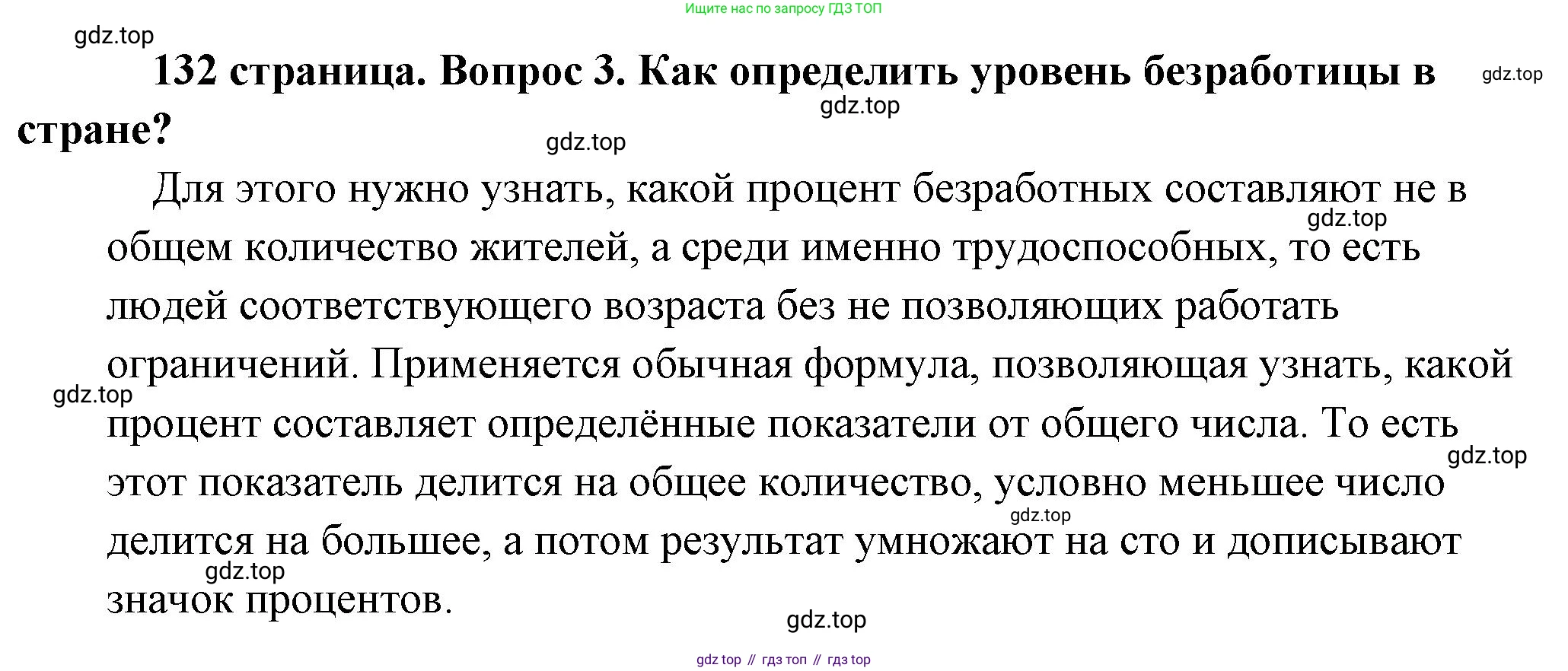 Ищите нас по запросу ГДЗ ТОП

132 страница. Вопрос 3. Как определить уровень безработицы в стране?

Для этого нужно узнать, какой процент безработных составляют не в общем количество жителей, а среди именно трудоспособных, то есть людей соответствующего возраста без не позволяющих работать ограничений. Применяется обычная формула, позволяющая узнать, какой процент составляет определённые показатели от общего числа. То есть этот показатель делится на общее количество, условно меньшее число делится на большее, а потом результат умножают на сто и дописывают значок процентов.

gdz top // гдз топ // гдз top

gdz.top